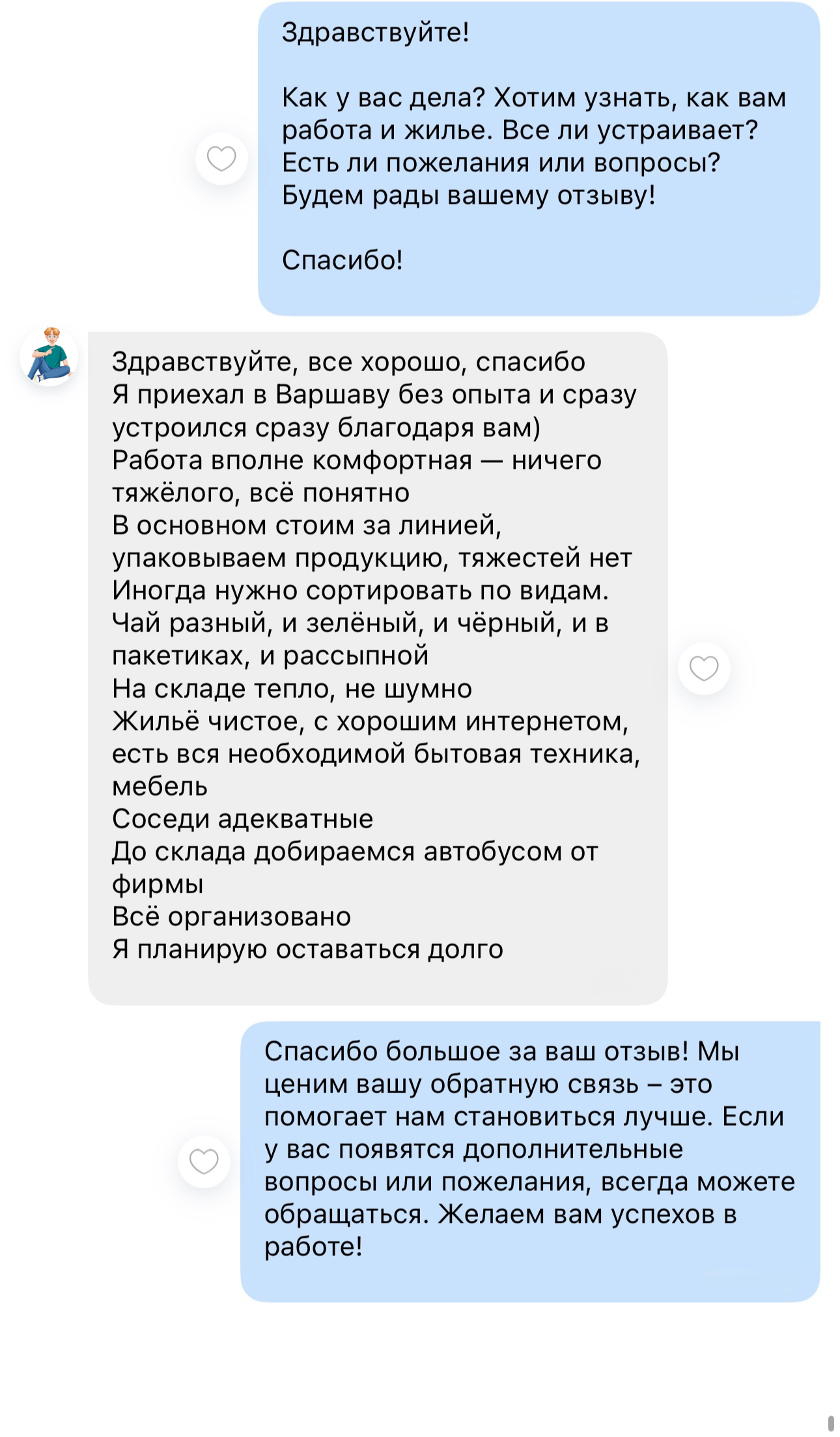 Здравствуйте!

Как у вас дела? Хотим узнать, как вам работа и жилье. Все ли устраивает? Есть ли пожелания или вопросы? Будем рады вашему отзыву!

Спасибо!

Здравствуйте, все хорошо, спасибо
Я приехал в Варшаву без опыта и сразу устроился сразу благодаря вам)
Работа вполне комфортная — ничего тяжёлого, всё понятно
В основном стоим за линией, упаковываем продукцию, тяжестей нет
Иногда нужно сортировать по видам. Чай разный, и зелёный, и чёрный, и в пакетиках, и рассыпной
На складе тепло, не шумно
Жильё чистое, с хорошим интернетом, есть вся необходимой бытовая техника, мебель
Соседи адекватные
До склада добираемся автобусом от фирмы
Всё организовано
Я планирую оставаться долго

Спасибо большое за ваш отзыв! Мы ценим вашу обратную связь – это помогает нам становиться лучше. Если у вас появятся дополнительные вопросы или пожелания, всегда можете обращаться. Желаем вам успехов в работе!